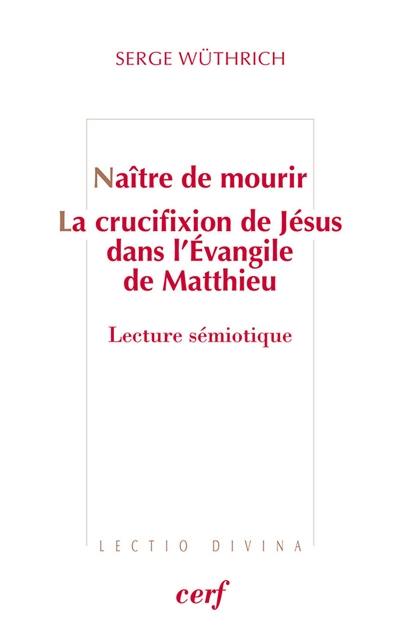 SERGE WÜTHRICH

Naître de mourir
La crucifixion de Jésus dans l'Évangile de Matthieu

Lecture sémiotique

LECTIO DIVINA

cerf